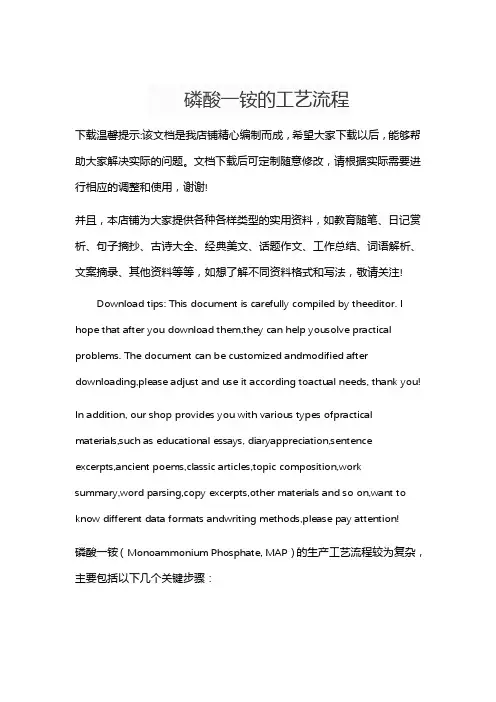 磷酸一铵的工艺流程

下载温馨提示:该文档是我店铺精心编制而成，希望大家下载以后，能够帮助大家解决实际的问题。文档下载后可定制随意修改，请根据实际需要进行相应的调整和使用，谢谢!

并且，本店铺为大家提供各种各样类型的实用资料，如教育随笔、日记赏析、句子摘抄、古诗大全、经典美文、话题作文、工作总结、词语解析、文案摘录、其他资料等等，如想了解不同资料格式和写法，敬请关注!

Download tips: This document is carefully compiled by theeditor. I hope that after you download them,they can help yousolve practical problems. The document can be customized andmodified after downloading,please adjust and use it according toactual needs, thank you!

In addition, our shop provides you with various types ofpractical materials,such as educational essays, diaryappreciation,sentence excerpts,ancient poems,classic articles,topic composition,work summary,word parsing,copy excerpts,other materials and so on,want to know different data formats andwriting methods,please pay attention!

磷酸一铵（Monoammonium Phosphate, MAP）的生产工艺流程较为复杂，主要包括以下几个关键步骤：